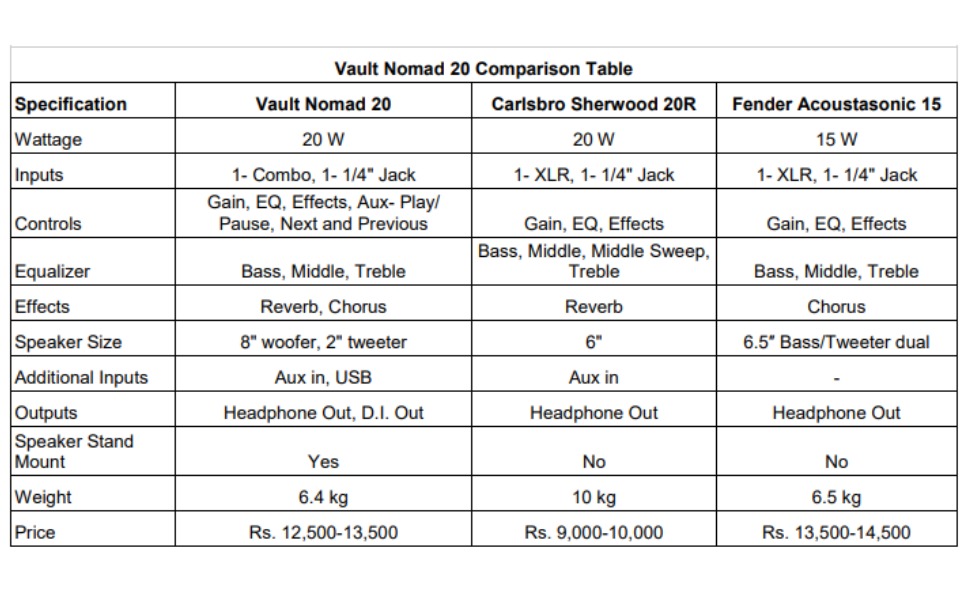 Vault Nomad 20 Comparison Table

| Specification | Vault Nomad 20 | Carlsbro Sherwood 20R | Fender Acoustasonic 15 |
|---|---|---|---|
| Wattage | 20 W | 20 W | 15 W |
| Inputs | 1- Combo, 1- 1/4" Jack | 1- XLR, 1- 1/4" Jack | 1- XLR, 1- 1/4" Jack |
| Controls | Gain, EQ, Effects, Aux- Play/ Pause, Next and Previous | Gain, EQ, Effects | Gain, EQ, Effects |
| Equalizer | Bass, Middle, Treble | Bass, Middle, Middle Sweep, Treble | Bass, Middle, Treble |
| Effects | Reverb, Chorus | Reverb | Chorus |
| Speaker Size | 8" woofer, 2" tweeter | 6" | 6.5" Bass/Tweeter dual |
| Additional Inputs | Aux in, USB | Aux in | - |
| Outputs | Headphone Out, D.I. Out | Headphone Out | Headphone Out |
| Speaker Stand Mount | Yes | No | No |
| Weight | 6.4 kg | 10 kg | 6.5 kg |
| Price | Rs. 12,500-13,500 | Rs. 9,000-10,000 | Rs. 13,500-14,500 |